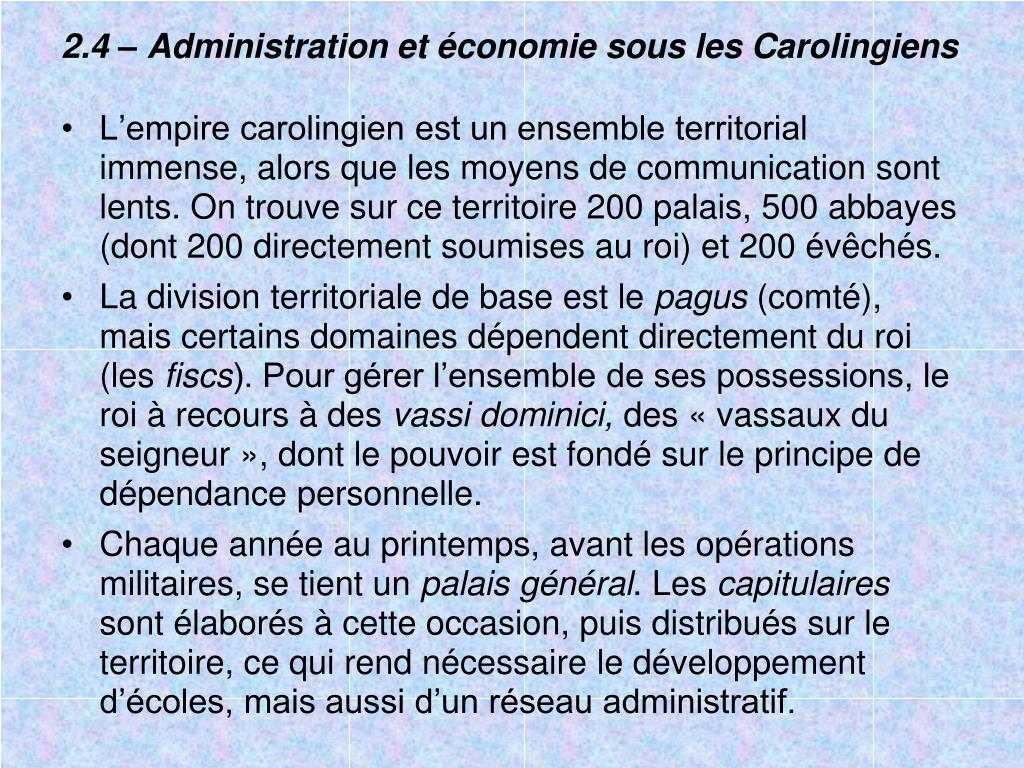 2.4 – Administration et économie sous les Carolingiens

• L’empire carolingien est un ensemble territorial immense, alors que les moyens de communication sont lents. On trouve sur ce territoire 200 palais, 500 abbayes (dont 200 directement soumises au roi) et 200 évêchés.

• La division territoriale de base est le pagus (comté), mais certains domaines dépendent directement du roi (les fiscs). Pour gérer l’ensemble de ses possessions, le roi à recours à des vassi dominici, des « vassaux du seigneur », dont le pouvoir est fondé sur le principe de dépendance personnelle.

• Chaque année au printemps, avant les opérations militaires, se tient un palais général. Les capitulaires sont élaborés à cette occasion, puis distribués sur le territoire, ce qui rend nécessaire le développement d’écoles, mais aussi d’un réseau administratif.